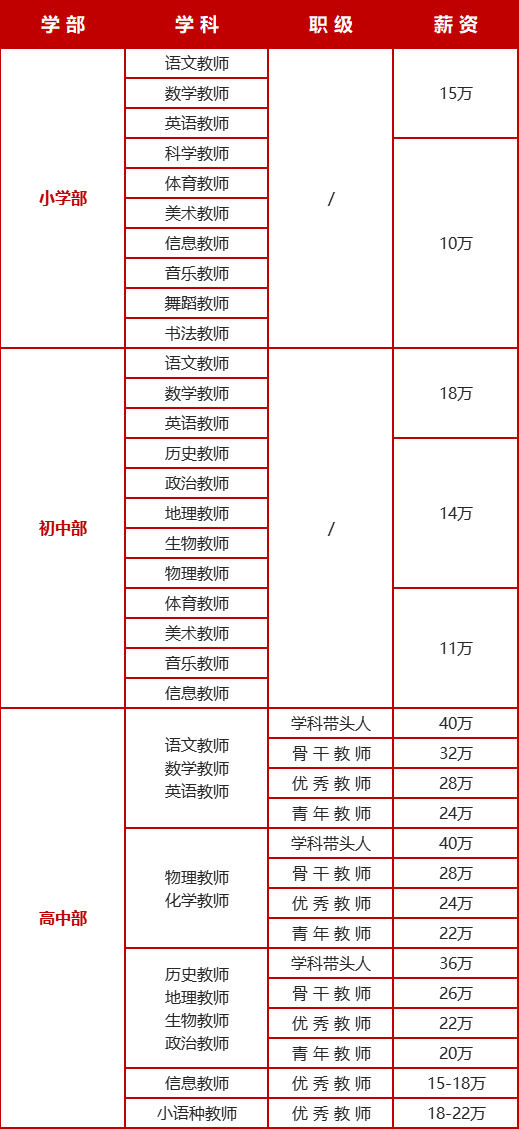 | 学部 | 学科 | 职级 | 薪资 |
|---|---|---|---|
| 小学部 | 语文教师 | / | 15万 |
| | 数学教师 | | |
| | 英语教师 | | |
| | 科学教师 | | 10万 |
| | 体育教师 | | |
| | 美术教师 | | |
| | 信息教师 | | |
| | 音乐教师 | | |
| | 舞蹈教师 | | |
| | 书法教师 | | |
| 初中部 | 语文教师 | / | 18万 |
| | 数学教师 | | |
| | 英语教师 | | |
| | 历史教师 | | 14万 |
| | 政治教师 | | |
| | 地理教师 | | |
| | 生物教师 | | |
| | 物理教师 | | |
| | 体育教师 | | 11万 |
| | 美术教师 | | |
| | 音乐教师 | | |
| | 信息教师 | | |
| 高中部 | 语文教师 数学教师 英语教师 | 学科带头人 | 40万 |
| | | 骨干教师 | 32万 |
| | | 优秀教师 | 28万 |
| | | 青年教师 | 24万 |
| | 物理教师 化学教师 | 学科带头人 | 40万 |
| | | 骨干教师 | 28万 |
| | | 优秀教师 | 24万 |
| | | 青年教师 | 22万 |
| | 历史教师 地理教师 生物教师 政治教师 | 学科带头人 | 36万 |
| | | 骨干教师 | 26万 |
| | | 优秀教师 | 22万 |
| | | 青年教师 | 20万 |
| | 信息教师 | 优秀教师 | 15-18万 |
| | 小语种教师 | 优秀教师 | 18-22万 |